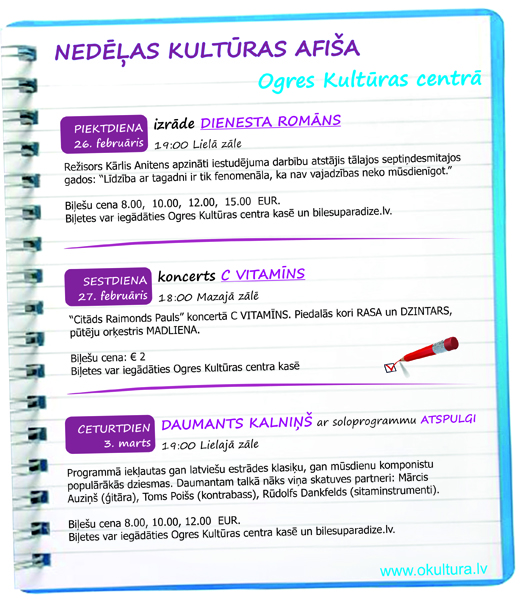 NEDĒĻAS KULTŪRAS AFIŠA

Ogres Kultūras centrā

PIEKTDIENA
26. februāris

izrāde DIENESTA ROMĀNS

19:00 Lielā zāle

Režisors Kārlis Anitens apzināti iestudējuma darbību atstājis tālajos septiņdesmitajos gados: "Līdzība ar tagadni ir tik fenomenāla, ka nav vajadzības neko mūsdienīgot."

Biļešu cena 8.00, 10.00, 12.00, 15.00 EUR.
Biļetes var iegādāties Ogres Kultūras centra kasē un bilesuparadize.lv.

SESTDIENA
27. februāris

koncerts C VITAMĪNS

18:00 Mazajā zālē

"Citāds Raimonds Pauls" koncertā C VITAMĪNS. Piedalās kori RASA un DZINTARS, pūtēju orķestris MADLIENA.

Biļešu cena: € 2
Biļetes var iegādāties Ogres Kultūras centra kasē

CETURTDIEN
3. marts

DAUMANTS KALNIŅŠ ar soloprogrammu ATSPULGI

19:00 Lielajā zāle

Programmā iekļautas gan latviešu estrādes klasiķu, gan mūsdienu komponistu populārākās dziesmas. Daumantam talkā nāks viņa skatuves partneri: Mārcis Auziņš (ģitāra), Toms Poišs (kontrabass), Rūdolfs Dankfelds (sitaminstrumenti).

Biļešu cena 8.00, 10.00, 12.00 EUR.
Biļetes var iegādāties Ogres Kultūras centra kasē un bilesuparadize.lv.

www.okultura.lv